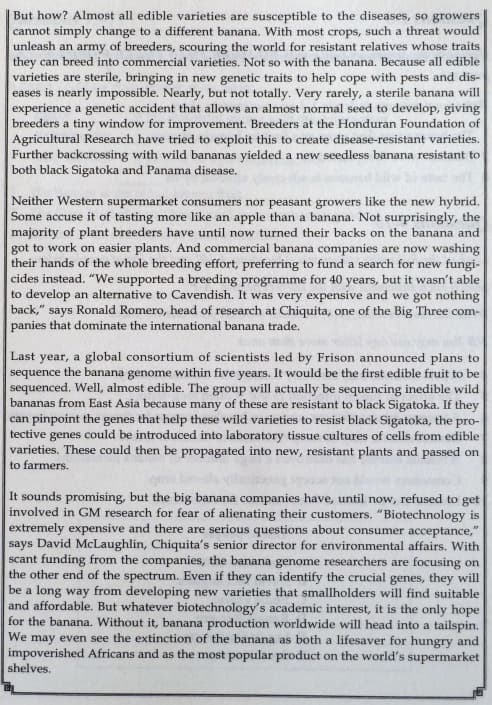 But how? Almost all edible varieties are susceptible to the diseases, so growers cannot simply change to a different banana. With most crops, such a threat would unleash an army of breeders, scouring the world for resistant relatives whose traits they can breed into commercial varieties. Not so with the banana. Because all edible varieties are sterile, bringing in new genetic traits to help cope with pests and diseases is nearly impossible. Nearly, but not totally. Very rarely, a sterile banana will experience a genetic accident that allows an almost normal seed to develop, giving breeders a tiny window for improvement. Breeders at the Honduran Foundation of Agricultural Research have tried to exploit this to create disease-resistant varieties. Further backcrossing with wild bananas yielded a new seedless banana resistant to both black Sigatoka and Panama disease.

Neither Western supermarket consumers nor peasant growers like the new hybrid. Some accuse it of tasting more like an apple than a banana. Not surprisingly, the majority of plant breeders have until now turned their backs on the banana and got to work on easier plants. And commercial banana companies are now washing their hands of the whole breeding effort, preferring to fund a search for new fungicides instead. "We supported a breeding programme for 40 years, but it wasn't able to develop an alternative to Cavendish. It was very expensive and we got nothing back," says Ronald Romero, head of research at Chiquita, one of the Big Three companies that dominate the international banana trade.

Last year, a global consortium of scientists led by Frison announced plans to sequence the banana genome within five years. It would be the first edible fruit to be sequenced. Well, almost edible. The group will actually be sequencing inedible wild bananas from East Asia because many of these are resistant to black Sigatoka. If they can pinpoint the genes that help these wild varieties to resist black Sigatoka, the protective genes could be introduced into laboratory tissue cultures of cells from edible varieties. These could then be propagated into new, resistant plants and passed on to farmers.

It sounds promising, but the big banana companies have, until now, refused to get involved in GM research for fear of alienating their customers. "Biotechnology is extremely expensive and there are serious questions about consumer acceptance," says David McLaughlin, Chiquita's senior director for environmental affairs. With scant funding from the companies, the banana genome researchers are focusing on the other end of the spectrum. Even if they can identify the crucial genes, they will be a long way from developing new varieties that smallholders will find suitable and affordable. But whatever biotechnology's academic interest, it is the only hope for the banana. Without it, banana production worldwide will head into a tailspin. We may even see the extinction of the banana as both a lifesaver for hungry and impoverished Africans and as the most popular product on the world's supermarket shelves.